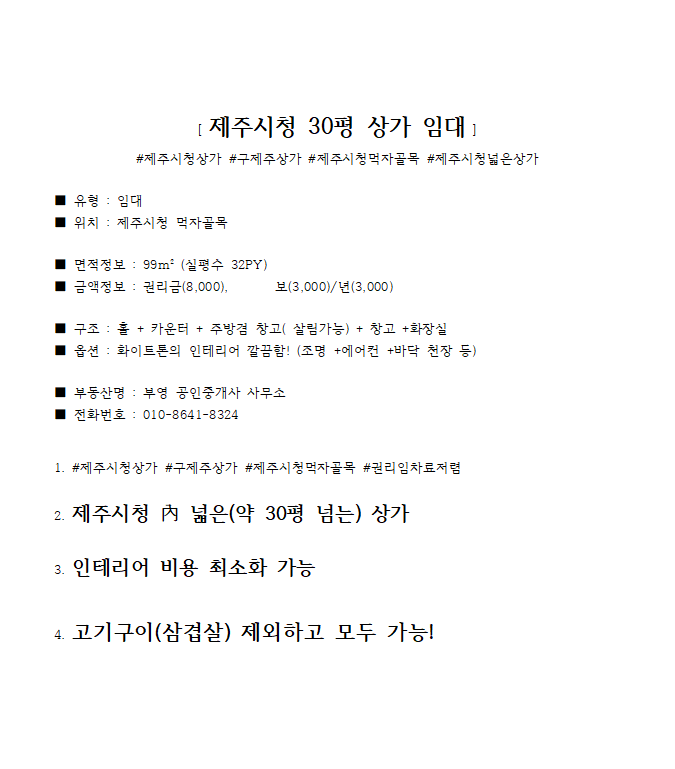 [ 제주시청 30평 상가 임대 ]

#제주시청상가 #구제주상가 #제주시청먹자골목 #제주시청넓은상가

■ 유형 : 임대
■ 위치 : 제주시청 먹자골목

■ 면적정보 : 99m² (실평수 32PY)
■ 금액정보 : 권리금(8,000), 보(3,000)/년(3,000)

■ 구조 : 홀 + 카운터 + 주방겸 창고( 살림가능) + 창고 +화장실
■ 옵션 : 화이트톤의 인테리어 깔끔함! (조명 +에어컨 +바닥 천장 등)

■ 부동산명 : 부영 공인중개사 사무소
■ 전화번호 : 010-8641-8324

1. #제주시청상가 #구제주상가 #제주시청먹자골목 #권리임차료저렴

2. 제주시청 內 넓은(약 30평 넘는) 상가

3. 인테리어 비용 최소화 가능

4. 고기구이(삼겹살) 제외하고 모두 가능!